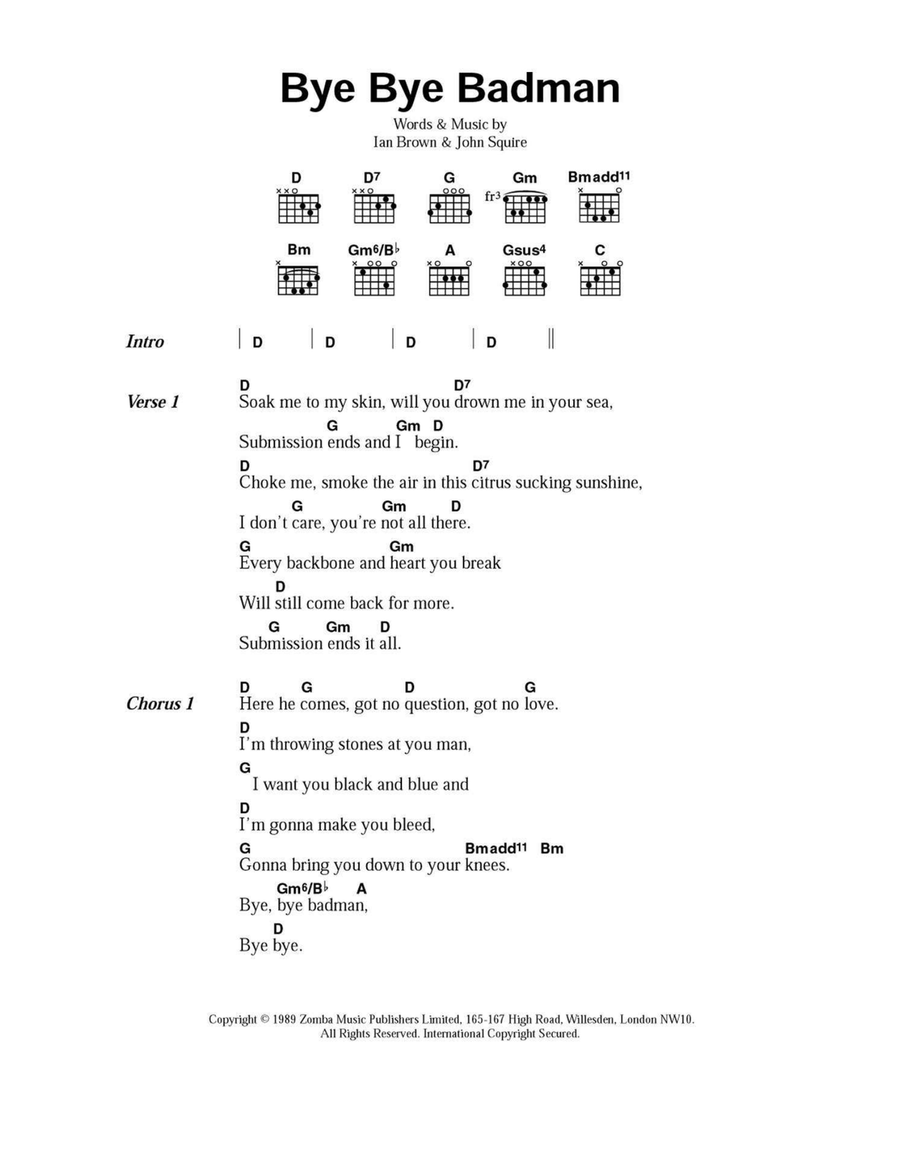 Bye Bye Badman

Words & Music by
Ian Brown & John Squire

D D7 G Gm Bmadd11
fr3

Bm Gm6/B♭ A Gsus4 C

Intro | D | D | D | D ||

Verse 1
D D7
Soak me to my skin, will you drown me in your sea,
G Gm D
Submission ends and I begin.
D D7
Choke me, smoke the air in this citrus sucking sunshine,
G Gm D
I don't care, you're not all there.
G Gm
Every backbone and heart you break
D
Will still come back for more.
G Gm D
Submission ends it all.

Chorus 1
D G D G
Here he comes, got no question, got no love.
D
I'm throwing stones at you man,
G
I want you black and blue and
D
I'm gonna make you bleed,
G Bmadd11 Bm
Gonna bring you down to your knees.
Gm6/B♭ A
Bye, bye badman,
D
Bye bye.

Copyright © 1989 Zomba Music Publishers Limited, 165-167 High Road, Willesden, London NW10.
All Rights Reserved. International Copyright Secured.